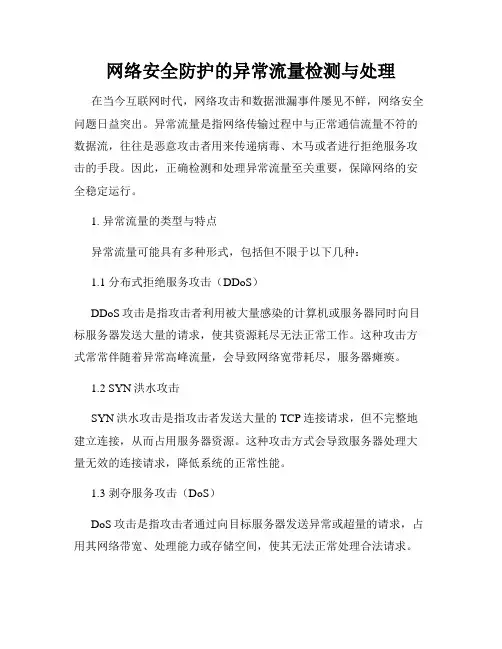 网络安全防护的异常流量检测与处理

在当今互联网时代，网络攻击和数据泄漏事件屡见不鲜，网络安全问题日益突出。异常流量是指网络传输过程中与正常通信流量不符的数据流，往往是恶意攻击者用来传递病毒、木马或者进行拒绝服务攻击的手段。因此，正确检测和处理异常流量至关重要，保障网络的安全稳定运行。

1. 异常流量的类型与特点

异常流量可能具有多种形式，包括但不限于以下几种：

1.1 分布式拒绝服务攻击（DDoS）

DDoS 攻击是指攻击者利用被大量感染的计算机或服务器同时向目标服务器发送大量的请求，使其资源耗尽无法正常工作。这种攻击方式常常伴随着异常高峰流量，会导致网络宽带耗尽，服务器瘫痪。

1.2 SYN 洪水攻击

SYN 洪水攻击是指攻击者发送大量的 TCP 连接请求，但不完整地建立连接，从而占用服务器资源。这种攻击方式会导致服务器处理大量无效的连接请求，降低系统的正常性能。

1.3 剥夺服务攻击（DoS）

DoS 攻击是指攻击者通过向目标服务器发送异常或超量的请求，占用其网络带宽、处理能力或存储空间，使其无法正常处理合法请求。